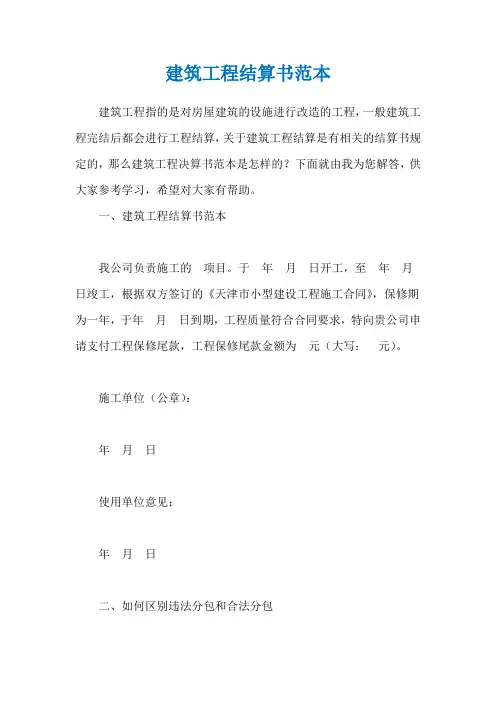 建筑工程结算书范本

建筑工程指的是对房屋建筑的设施进行改造的工程，一般建筑工程完结后都会进行工程结算，关于建筑工程结算是有相关的结算书规定的，那么建筑工程决算书范本是怎样的？下面就由我为您解答，供大家参考学习，希望对大家有帮助。

一、建筑工程结算书范本

我公司负责施工的 项目。于 年 月 日开工，至 年 月 日竣工，根据双方签订的《天津市小型建设工程施工合同》，保修期为一年，于年 月 日到期，工程质量符合合同要求，特向贵公司申请支付工程保修尾款，工程保修尾款金额为 元（大写： 元）。

施工单位（公章）：

年 月 日

使用单位意见：

年 月 日

二、如何区别违法分包和合法分包